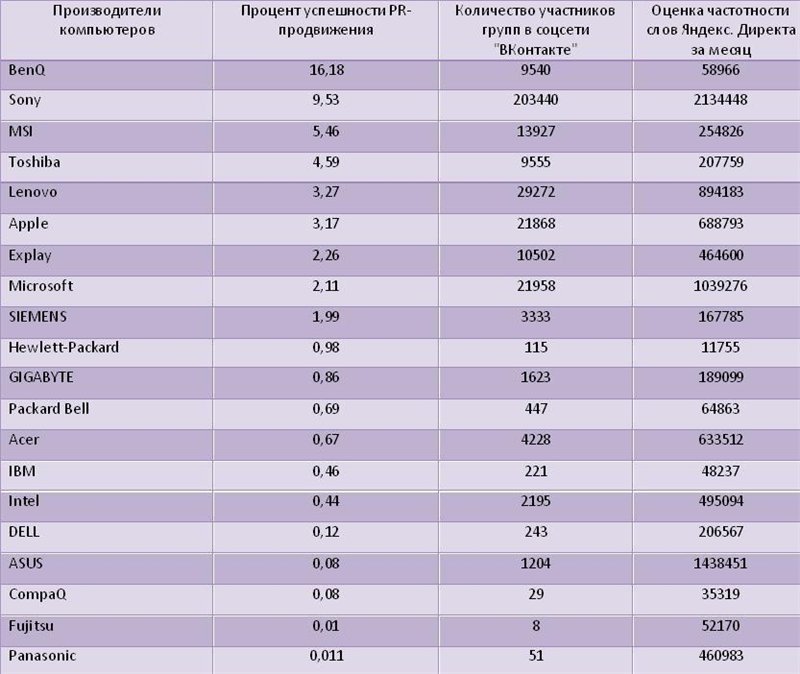 | Производители компьютеров | Процент успешности PR-продвижения | Количество участников групп в соцсети "ВКонтакте" | Оценка частотности слов Яндекс. Директа за месяц |
|---|---|---|---|
| BenQ | 16,18 | 9540 | 58966 |
| Sony | 9,53 | 203440 | 2134448 |
| MSI | 5,46 | 13927 | 254826 |
| Toshiba | 4,59 | 9555 | 207759 |
| Lenovo | 3,27 | 29272 | 894183 |
| Apple | 3,17 | 21868 | 688793 |
| Explay | 2,26 | 10502 | 464600 |
| Microsoft | 2,11 | 21958 | 1039276 |
| SIEMENS | 1,99 | 3333 | 167785 |
| Hewlett-Packard | 0,98 | 115 | 11755 |
| GIGABYTE | 0,86 | 1623 | 189099 |
| Packard Bell | 0,69 | 447 | 64863 |
| Acer | 0,67 | 4228 | 633512 |
| IBM | 0,46 | 221 | 48237 |
| Intel | 0,44 | 2195 | 495094 |
| DELL | 0,12 | 243 | 206567 |
| ASUS | 0,08 | 1204 | 1438451 |
| CompaQ | 0,08 | 29 | 35319 |
| Fujitsu | 0,01 | 8 | 52170 |
| Panasonic | 0,011 | 51 | 460983 |